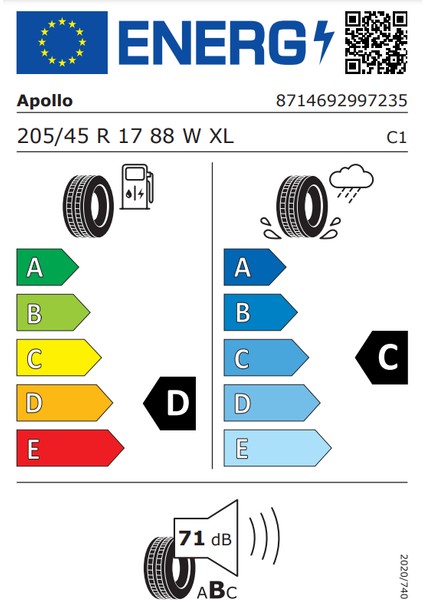 ENERG

Apollo
8714692997235

205/45 R 17 88 W XL
C1

A
B
C
D
E
D

A
B
C
D
E
C

71 dB
ABC

2020/740